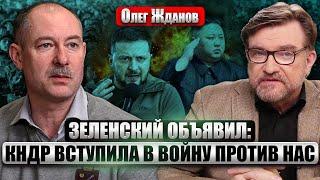 Олег Жданов

ЗЕЛЕНСКИЙ ОБЪЯВИЛ:
КНДР ВСТУПИЛА В ВОЙНУ ПРОТИВ НАС